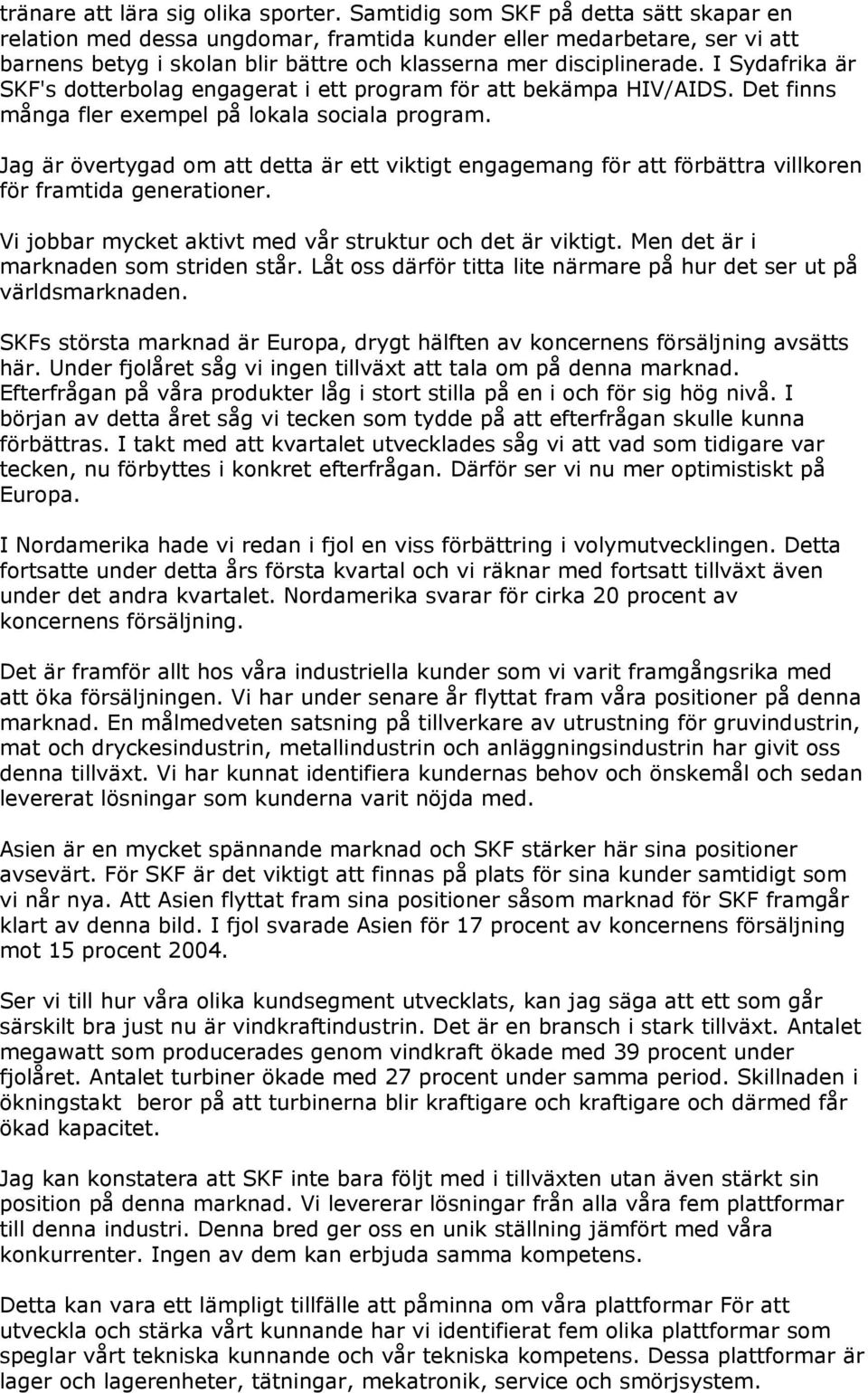 tränare att lära sig olika sporter. Samtidig som SKF på detta sätt skapar en relation med dessa ungdomar, framtida kunder eller medarbetare, ser vi att barnens betyg i skolan blir bättre och klasserna mer disciplinerade. I Sydafrika är SKF's dotterbolag engagerat i ett program för att bekämpa HIV/AIDS. Det finns många fler exempel på lokala sociala program.

Jag är övertygad om att detta är ett viktigt engagemang för att förbättra villkoren för framtida generationer.

Vi jobbar mycket aktivt med vår struktur och det är viktigt. Men det är i marknaden som striden står. Låt oss därför titta lite närmare på hur det ser ut på världsmarknaden.

SKFs största marknad är Europa, drygt hälften av koncernens försäljning avsätts här. Under fjolåret såg vi ingen tillväxt att tala om på denna marknad. Efterfrågan på våra produkter låg i stort stilla på en i och för sig hög nivå. I början av detta året såg vi tecken som tydde på att efterfrågan skulle kunna förbättras. I takt med att kvartalet utvecklades såg vi att vad som tidigare var tecken, nu förbyttes i konkret efterfrågan. Därför ser vi nu mer optimistiskt på Europa.

I Nordamerika hade vi redan i fjol en viss förbättring i volymutvecklingen. Detta fortsatte under detta års första kvartal och vi räknar med fortsatt tillväxt även under det andra kvartalet. Nordamerika svarar för cirka 20 procent av koncernens försäljning.

Det är framför allt hos våra industriella kunder som vi varit framgångsrika med att öka försäljningen. Vi har under senare år flyttat fram våra positioner på denna marknad. En målmedveten satsning på tillverkare av utrustning för gruvindustrin, mat och dryckesindustrin, metallindustrin och anläggningsindustrin har givit oss denna tillväxt. Vi har kunnat identifiera kundernas behov och önskemål och sedan levererat lösningar som kunderna varit nöjda med.

Asien är en mycket spännande marknad och SKF stärker här sina positioner avsevärt. För SKF är det viktigt att finnas på plats för sina kunder samtidigt som vi når nya. Att Asien flyttat fram sina positioner såsom marknad för SKF framgår klart av denna bild. I fjol svarade Asien för 17 procent av koncernens försäljning mot 15 procent 2004.

Ser vi till hur våra olika kundsegment utvecklats, kan jag säga att ett som går särskilt bra just nu är vindkraftindustrin. Det är en bransch i stark tillväxt. Antalet megawatt som producerades genom vindkraft ökade med 39 procent under fjolåret. Antalet turbiner ökade med 27 procent under samma period. Skillnaden i ökningstakt beror på att turbinerna blir kraftigare och kraftigare och därmed får ökad kapacitet.

Jag kan konstatera att SKF inte bara följt med i tillväxten utan även stärkt sin position på denna marknad. Vi levererar lösningar från alla våra fem plattformar till denna industri. Denna bred ger oss en unik ställning jämfört med våra konkurrenter. Ingen av dem kan erbjuda samma kompetens.

Detta kan vara ett lämpligt tillfälle att påminna om våra plattformar För att utveckla och stärka vårt kunnande har vi identifierat fem olika plattformar som speglar vårt tekniska kunnande och vår tekniska kompetens. Dessa plattformar är lager och lagerenheter, tätningar, mekatronik, service och smörjsystem.